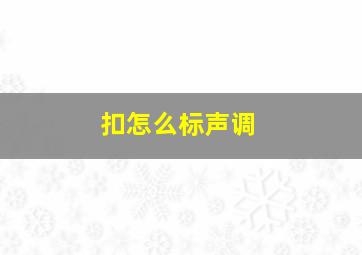 扣怎么标声调